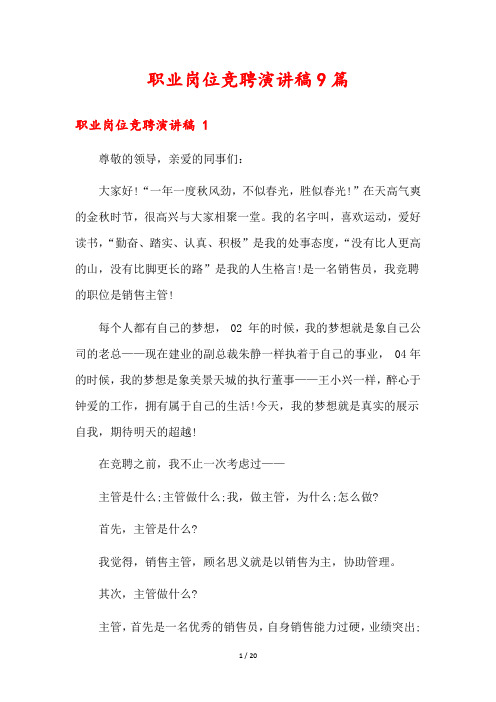 职业岗位竞聘演讲稿9篇

职业岗位竞聘演讲稿 1

尊敬的领导，亲爱的同事们:

大家好!“一年一度秋风劲，不似春光，胜似春光!”在天高气爽的金秋时节，很高兴与大家相聚一堂。我的名字叫，喜欢运动，爱好读书，“勤奋、踏实、认真、积极”是我的处事态度，“没有比人更高的山，没有比脚更长的路”是我的人生格言!是一名销售员，我竞聘的职位是销售主管!

每个人都有自己的梦想， 02 年的时候，我的梦想就是象自己公司的老总——现在建业的副总裁朱静一样执着于自己的事业， 04年的时候，我的梦想是象美景天城的执行董事——王小兴一样，醉心于钟爱的工作，拥有属于自己的生活!今天，我的梦想就是真实的展示自我，期待明天的超越!

在竞聘之前，我不止一次考虑过——

主管是什么;主管做什么;我，做主管，为什么;怎么做?

首先，主管是什么?

我觉得，销售主管，顾名思义就是以销售为主，协助管理。

其次，主管做什么?

主管，首先是一名优秀的销售员，自身销售能力过硬，业绩突出;

1 / 20